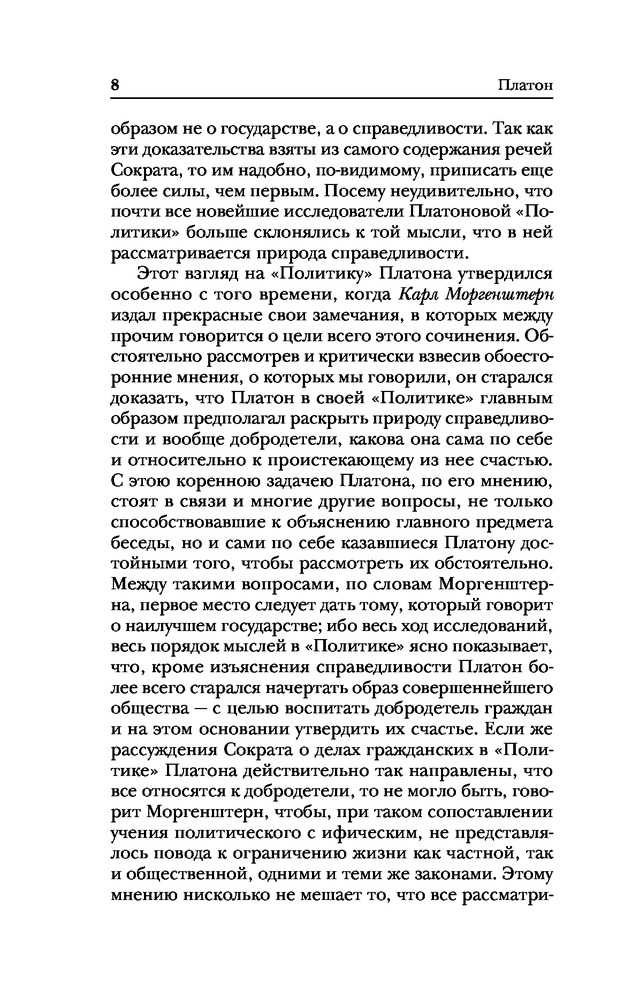 8

Платон

образом не о государстве, а о справедливости. Так как эти доказательства взяты из самого содержания речей Сократа, то им надобно, по-видимому, приписать еще более силы, чем первым. Посему неудивительно, что почти все новейшие исследователи Платоновой «Политики» больше склонялись к той мысли, что в ней рассматривается природа справедливости.

Этот взгляд на «Политику» Платона утвердился особенно с того времени, когда Карл Моргенштерн издал прекрасные свои замечания, в которых между прочим говорится о цели всего этого сочинения. Обстоятельно рассмотрев и критически взвесив обоесторонние мнения, о которых мы говорили, он старался доказать, что Платон в своей «Политике» главным образом предполагал раскрыть природу справедливости и вообще добродетели, какова она сама по себе и относительно к проистекающему из нее счастью. С этою коренною задачею Платона, по его мнению, стоят в связи и многие другие вопросы, не только способствовавшие к объяснению главного предмета беседы, но и сами по себе казавшиеся Платону достойными того, чтобы рассмотреть их обстоятельно. Между такими вопросами, по словам Моргенштерна, первое место следует дать тому, который говорит о наилучшем государстве; ибо весь ход исследований, весь порядок мыслей в «Политике» ясно показывает, что, кроме изъяснения справедливости Платон более всего старался начертать образ совершеннейшего общества — с целью воспитать добродетель граждан и на этом основании утвердить их счастье. Если же рассуждения Сократа о делах гражданских в «Политике» Платона действительно так направлены, что все относятся к добродетели, то не могло быть, говорит Моргенштерн, чтобы, при таком сопоставлении учения политического с ифическим, не представлялось повода к ограничению жизни как частной, так и общественной, одними и теми же законами. Этому мнению нисколько не мешает то, что все рассматри-